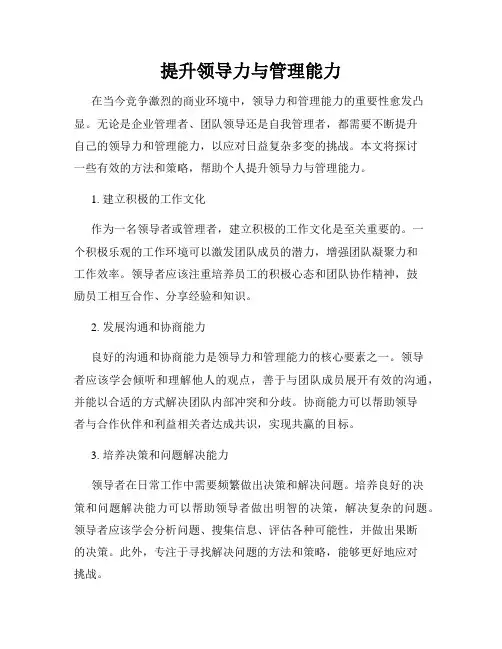 提升领导力与管理能力

在当今竞争激烈的商业环境中，领导力和管理能力的重要性愈发凸显。无论是企业管理者、团队领导还是自我管理者，都需要不断提升自己的领导力和管理能力，以应对日益复杂多变的挑战。本文将探讨一些有效的方法和策略，帮助个人提升领导力与管理能力。

1. 建立积极的工作文化

作为一名领导者或管理者，建立积极的工作文化是至关重要的。一个积极乐观的工作环境可以激发团队成员的潜力，增强团队凝聚力和工作效率。领导者应该注重培养员工的积极心态和团队协作精神，鼓励员工相互合作、分享经验和知识。

2. 发展沟通和协商能力

良好的沟通和协商能力是领导力和管理能力的核心要素之一。领导者应该学会倾听和理解他人的观点，善于与团队成员展开有效的沟通，并能以合适的方式解决团队内部冲突和分歧。协商能力可以帮助领导者与合作伙伴和利益相关者达成共识，实现共赢的目标。

3. 培养决策和问题解决能力

领导者在日常工作中需要频繁做出决策和解决问题。培养良好的决策和问题解决能力可以帮助领导者做出明智的决策，解决复杂的问题。领导者应该学会分析问题、搜集信息、评估各种可能性，并做出果断的决策。此外，专注于寻找解决问题的方法和策略，能够更好地应对挑战。